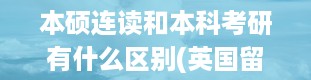 本硕连读和本科考研有什么区别(英国留